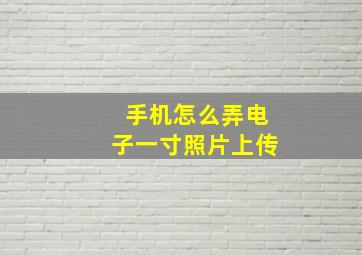 手机怎么弄电子一寸照片上传